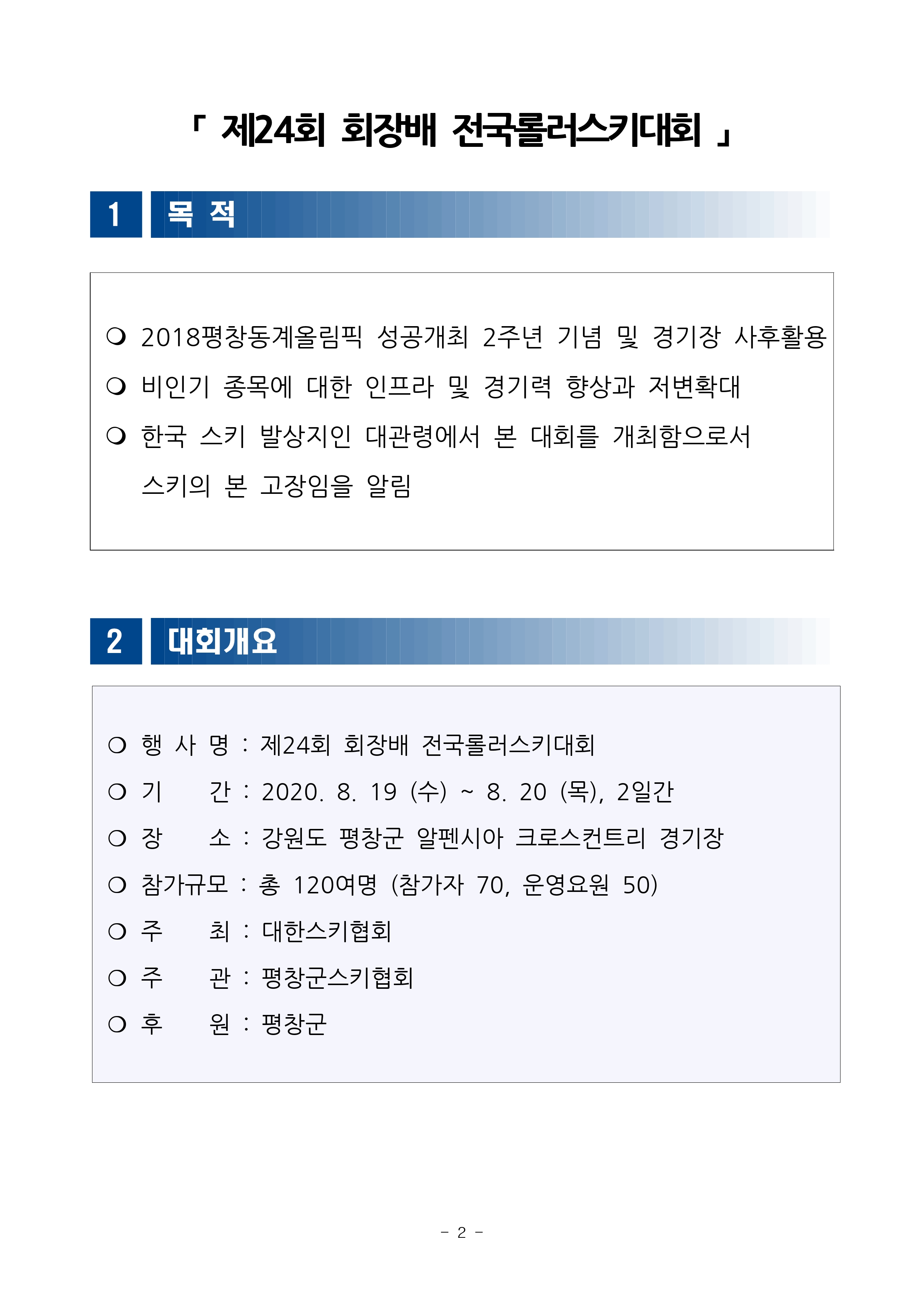 「 제24회 회장배 전국롤러스키대회 」

1 목 적

❍ 2018평창동계올림픽 성공개최 2주년 기념 및 경기장 사후활용

❍ 비인기 종목에 대한 인프라 및 경기력 향상과 저변확대

❍ 한국 스키 발상지인 대관령에서 본 대회를 개최함으로서 스키의 본 고장임을 알림

2 대회개요

○ 행 사 명 : 제24회 회장배 전국롤러스키대회

○ 기 간 : 2020. 8. 19 (수) ~ 8. 20 (목), 2일간

○ 장 소 : 강원도 평창군 알펜시아 크로스컨트리 경기장

○ 참가규모 : 총 120여명 (참가자 70, 운영요원 50)

○ 주 최 : 대한스키협회

○ 주 관 : 평창군스키협회

○ 후 원 : 평창군

- 2 -